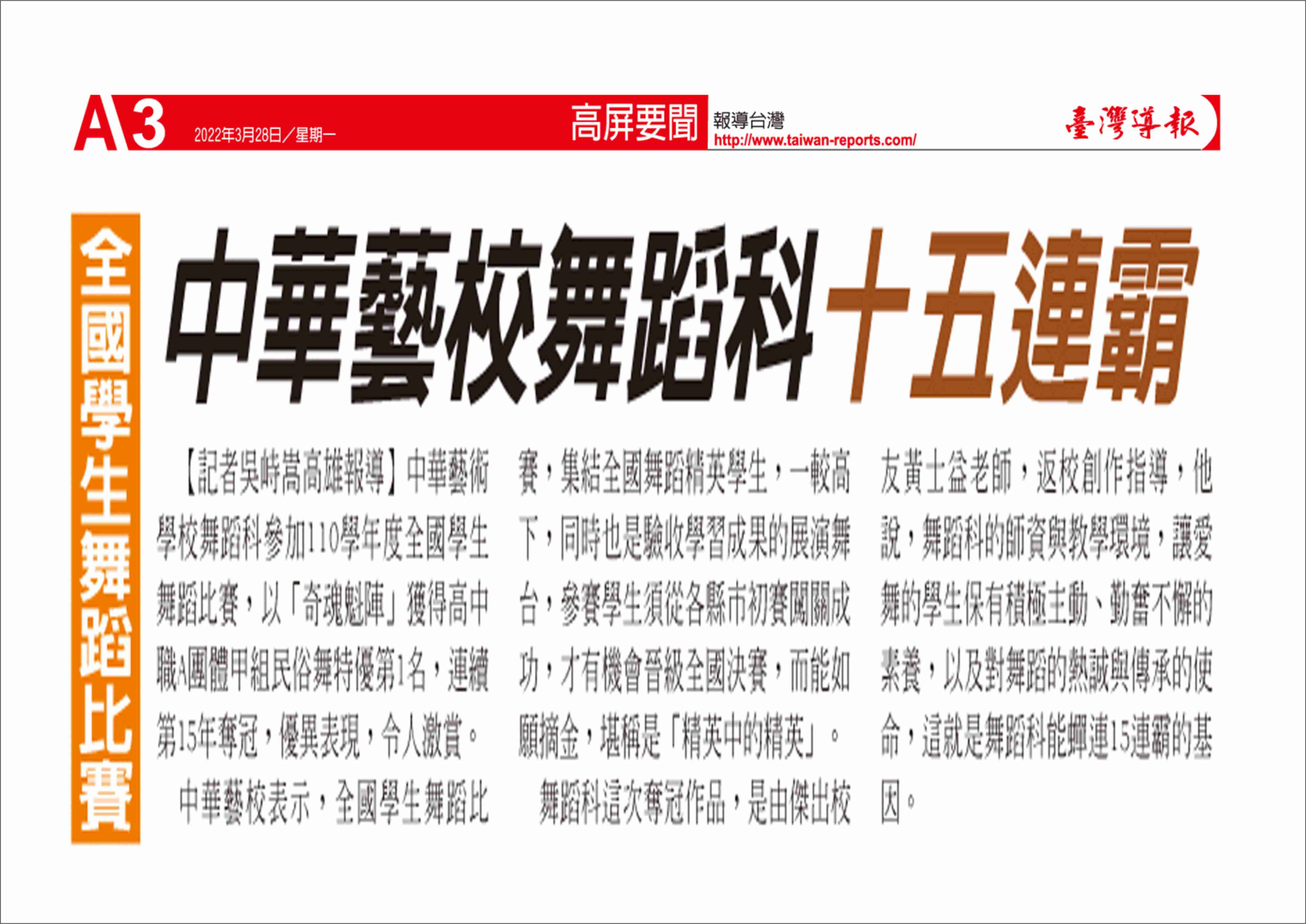 A3 2022年3月28日／星期一 高屏要聞 報導台灣 http://www.taiwan-reports.com/ 臺灣導報

全國學生舞蹈比賽

中華藝校舞蹈科十五連霸

【記者吳峙嵩高雄報導】中華藝術學校舞蹈科參加110學年度全國學生舞蹈比賽，以「奇魂魁陣」獲得高中職A團體甲組民俗舞特優第1名，連續第15年奪冠，優異表現，令人激賞。

中華藝校表示，全國學生舞蹈比賽，集結全國舞蹈精英學生，一較高下，同時也是驗收學習成果的展演舞台，參賽學生須從各縣市初賽闖關成功，才有機會晉級全國決賽，而能如願摘金，堪稱是「精英中的精英」。

舞蹈科這次奪冠作品，是由傑出校友黃士益老師，返校創作指導，他說，舞蹈科的師資與教學環境，讓愛舞的學生保有積極主動、勤奮不懈的素養，以及對舞蹈的熱誠與傳承的使命，這就是舞蹈科能蟬連15連霸的基因。